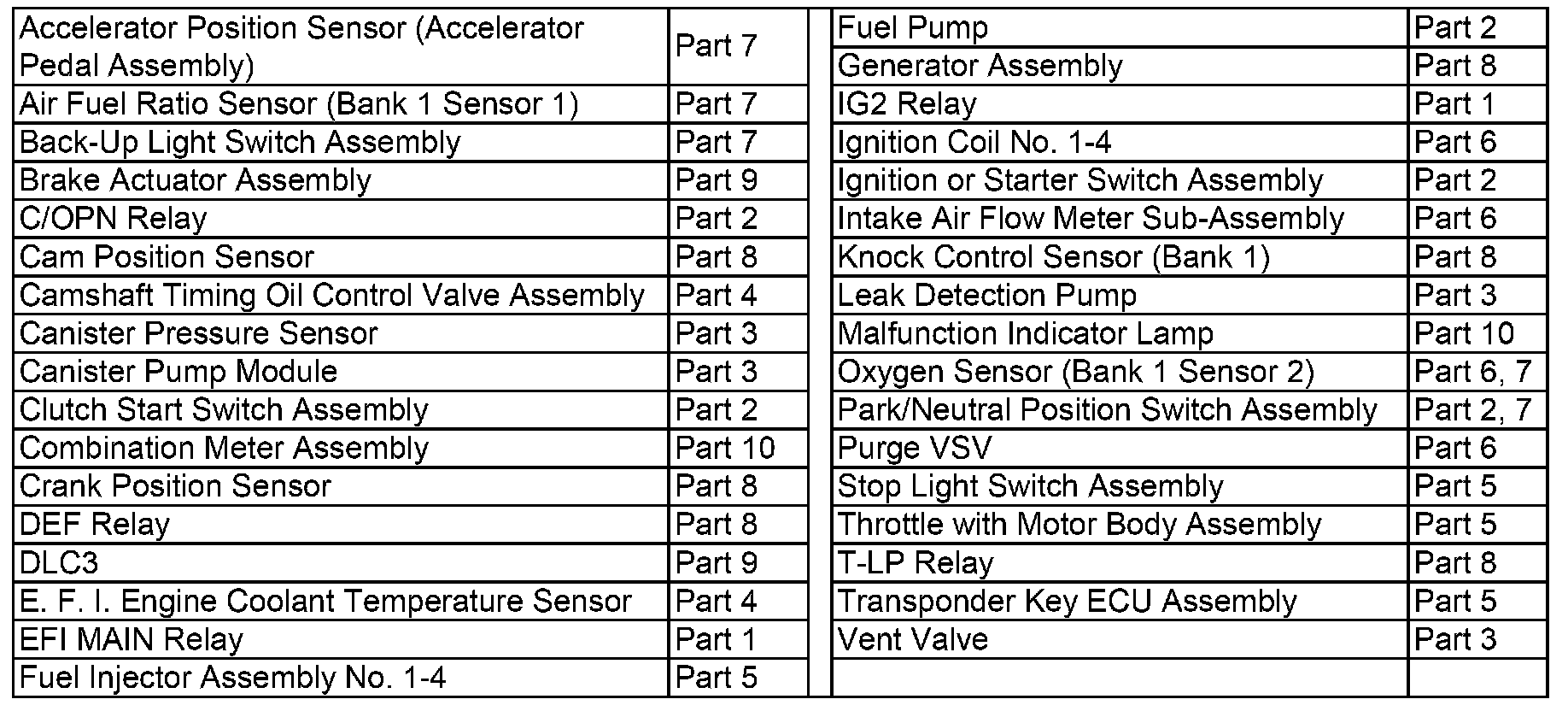 | | |
|---|---|
| Accelerator Position Sensor (Accelerator Pedal Assembly) | Part 7 |
| Air Fuel Ratio Sensor (Bank 1 Sensor 1) | Part 7 |
| Back-Up Light Switch Assembly | Part 7 |
| Brake Actuator Assembly | Part 9 |
| C/OPN Relay | Part 2 |
| Cam Position Sensor | Part 8 |
| Camshaft Timing Oil Control Valve Assembly | Part 4 |
| Canister Pressure Sensor | Part 3 |
| Canister Pump Module | Part 3 |
| Clutch Start Switch Assembly | Part 2 |
| Combination Meter Assembly | Part 10 |
| Crank Position Sensor | Part 8 |
| DEF Relay | Part 8 |
| DLC3 | Part 9 |
| E. F. I. Engine Coolant Temperature Sensor | Part 4 |
| EFI MAIN Relay | Part 1 |
| Fuel Injector Assembly No. 1-4 | Part 5 |

| | |
|---|---|
| Fuel Pump | Part 2 |
| Generator Assembly | Part 8 |
| IG2 Relay | Part 1 |
| Ignition Coil No. 1-4 | Part 6 |
| Ignition or Starter Switch Assembly | Part 2 |
| Intake Air Flow Meter Sub-Assembly | Part 6 |
| Knock Control Sensor (Bank 1) | Part 8 |
| Leak Detection Pump | Part 3 |
| Malfunction Indicator Lamp | Part 10 |
| Oxygen Sensor (Bank 1 Sensor 2) | Part 6, 7 |
| Park/Neutral Position Switch Assembly | Part 2, 7 |
| Purge VSV | Part 6 |
| Stop Light Switch Assembly | Part 5 |
| Throttle with Motor Body Assembly | Part 5 |
| T-LP Relay | Part 8 |
| Transponder Key ECU Assembly | Part 5 |
| Vent Valve | Part 3 |